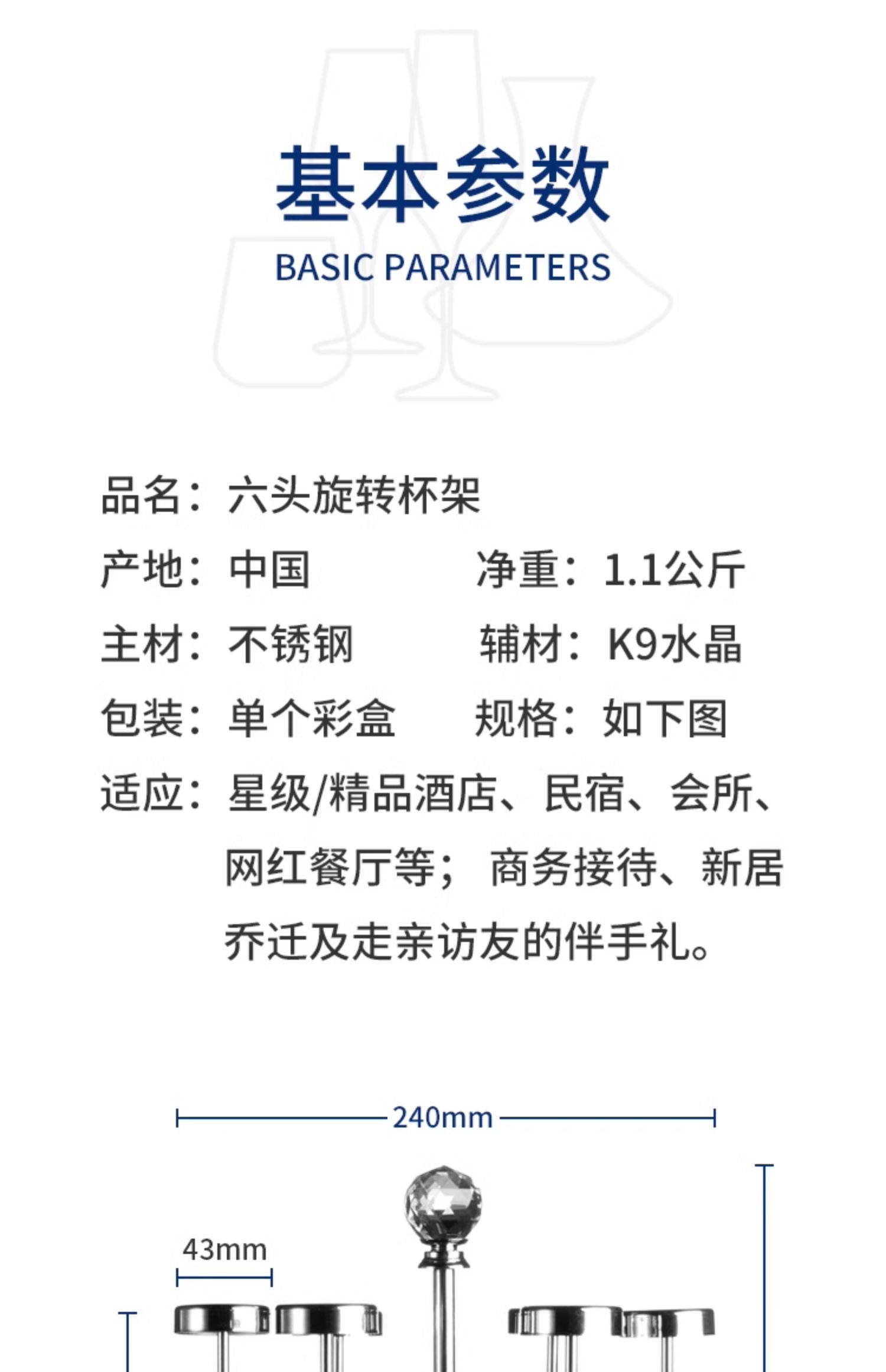 基本参数
BASIC PARAMETERS

品名：六头旋转杯架

产地：中国　　净重：1.1公斤

主材：不锈钢　　辅材：K9水晶

包装：单个彩盒　　规格：如下图

适应：星级/精品酒店、民宿、会所、网红餐厅等；商务接待、新居乔迁及走亲访友的伴手礼。

240mm

43mm